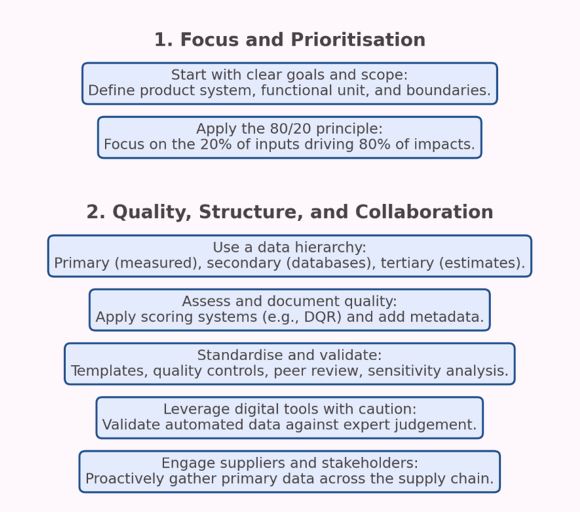 1. Focus and Prioritisation

Start with clear goals and scope:
Define product system, functional unit, and boundaries.

Apply the 80/20 principle:
Focus on the 20% of inputs driving 80% of impacts.

2. Quality, Structure, and Collaboration

Use a data hierarchy:
Primary (measured), secondary (databases), tertiary (estimates).

Assess and document quality:
Apply scoring systems (e.g., DQR) and add metadata.

Standardise and validate:
Templates, quality controls, peer review, sensitivity analysis.

Leverage digital tools with caution:
Validate automated data against expert judgement.

Engage suppliers and stakeholders:
Proactively gather primary data across the supply chain.